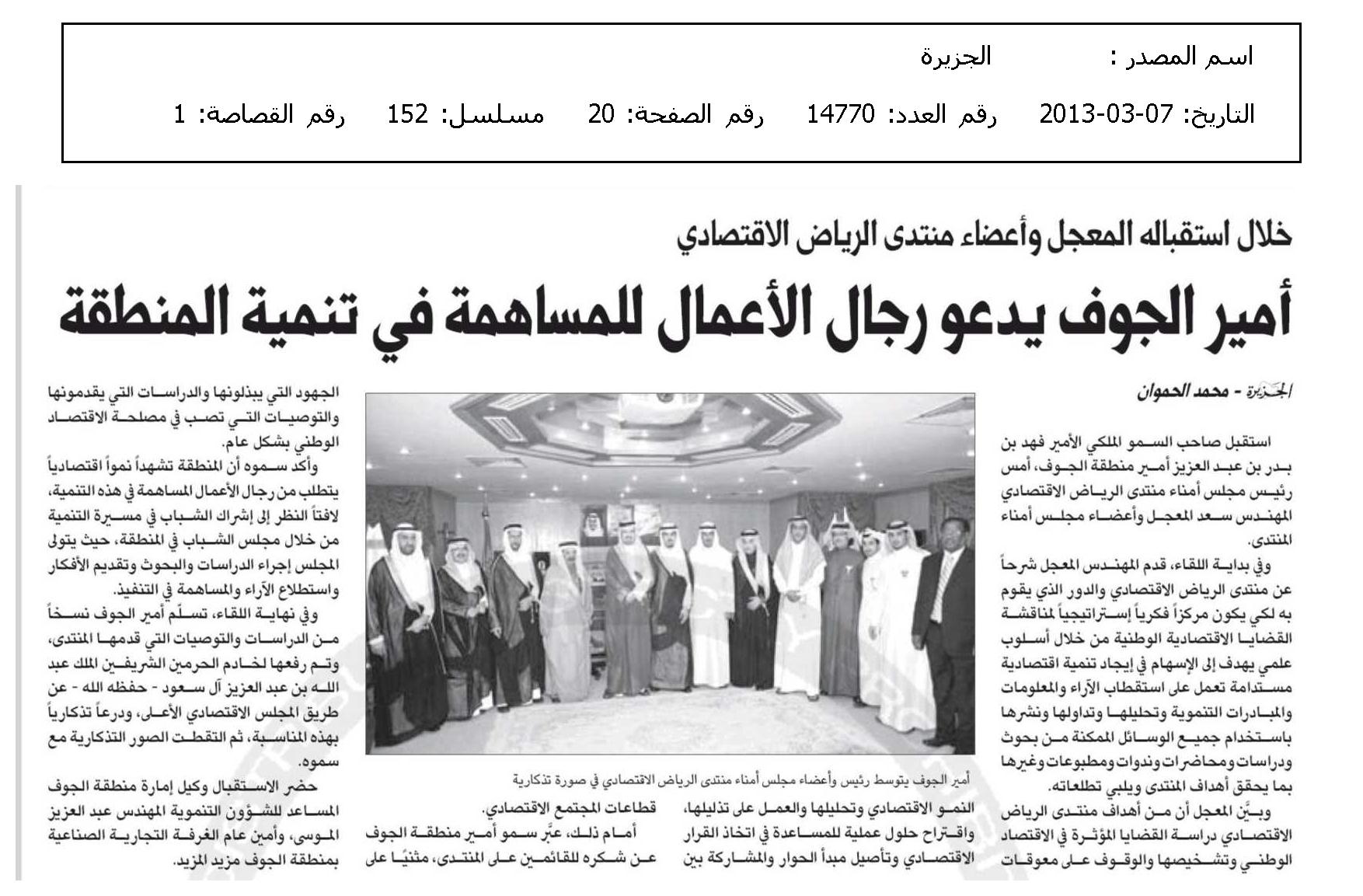 اسم المصدر : الجزيرة

التاريخ: 07-03-2013 رقم العدد: 14770 رقم الصفحة: 20 مسلسل: 152 رقم القصاصة: 1

خلال استقباله المعجل وأعضاء منتدى الرياض الاقتصادي

أمير الجوف يدعو رجال الأعمال للمساهمة في تنمية المنطقة

الجزيرة - محمد الحموان

استقبل صاحب السمو الملكي الأمير فهد بن بدر بن عبد العزيز أمير منطقة الجوف، أمس رئيس مجلس أمناء منتدى الرياض الاقتصادي المهندس سعد المعجل وأعضاء مجلس أمناء المنتدى.

وفي بداية اللقاء، قدم المهندس المعجل شرحاً عن منتدى الرياض الاقتصادي والدور الذي يقوم به لكي يكون مركزاً فكرياً إستراتيجياً لمناقشة القضايا الاقتصادية الوطنية من خلال أسلوب علمي يهدف إلى الإسهام في إيجاد تنمية اقتصادية مستدامة تعمل على استقطاب الآراء والمعلومات والمبادرات التنموية وتحليلها وتداولها ونشرها باستخدام جميع الوسائل الممكنة من بحوث ودراسات ومحاضرات وندوات ومطبوعات وغيرها بما يحقق أهداف المنتدى ويلبي تطلعاته.

وبيَّن المعجل أن من أهداف منتدى الرياض الاقتصادي دراسة القضايا المؤثرة في الاقتصاد الوطني وتشخيصها والوقوف على معوقات النمو الاقتصادي وتحليلها والعمل على تذليلها، واقتراح حلول عملية للمساعدة في اتخاذ القرار الاقتصادي وتأصيل مبدأ الحوار والمشاركة بين قطاعات المجتمع الاقتصادي.

أمام ذلك، عبَّر سمو أمير منطقة الجوف عن شكره للقائمين على المنتدى، مثنيًا على الجهود التي يبذلونها والدراسات التي يقدمونها والتوصيات التي تصب في مصلحة الاقتصاد الوطني بشكل عام.

وأكد سموه أن المنطقة تشهداً نمواً اقتصادياً يتطلب من رجال الأعمال المساهمة في هذه التنمية، لافتاً النظر إلى إشراك الشباب في مسيرة التنمية من خلال مجلس الشباب في المنطقة، حيث يتولى المجلس إجراء الدراسات والبحوث وتقديم الأفكار واستطلاع الآراء والمساهمة في التنفيذ.

وفي نهاية اللقاء، تسلّم أمير الجوف نسخاً من الدراسات والتوصيات التي قدمها المنتدى، وتم رفعها لخادم الحرمين الشريفين الملك عبد الله بن عبد العزيز آل سعود - حفظه الله - عن طريق المجلس الاقتصادي الأعلى، ودرعاً تذكارياً بهذه المناسبة، ثم التقطت الصور التذكارية مع سموه.

حضر الاستقبال وكيل إمارة منطقة الجوف المساعد للشؤون التنموية المهندس عبد العزيز الموسى، وأمين عام الغرفة التجارية الصناعية بمنطقة الجوف مزيد المزيد.

أمير الجوف يتوسط رئيس وأعضاء مجلس أمناء منتدى الرياض الاقتصادي في صورة تذكارية